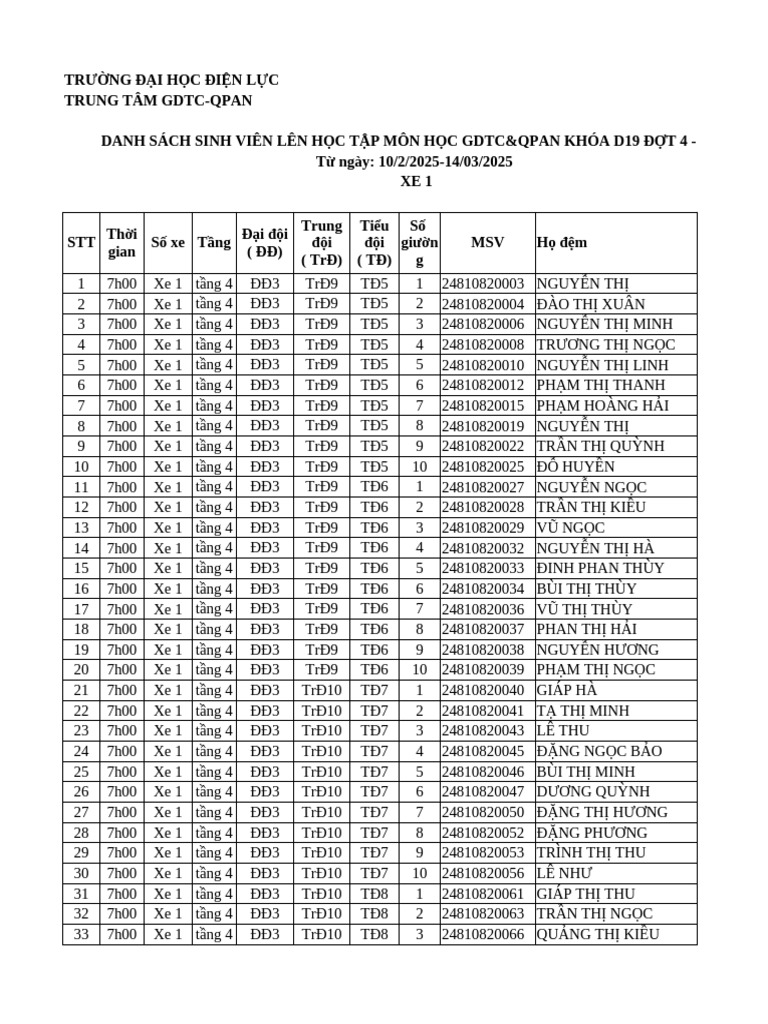 TRƯỜNG ĐẠI HỌC ĐIỆN LỰC
TRUNG TÂM GDTC-QPAN

DANH SÁCH SINH VIÊN LÊN HỌC TẬP MÔN HỌC GDTC&QPAN KHÓA D19 ĐỢT 4 -
Từ ngày: 10/2/2025-14/03/2025
XE 1

| STT | Thời gian | Số xe | Tầng | Đại đội ( ĐĐ) | Trung đội ( TrĐ) | Tiểu đội ( TĐ) | Số giường | MSV | Họ đệm |
|---|---|---|---|---|---|---|---|---|---|
| 1 | 7h00 | Xe 1 | tầng 4 | ĐĐ3 | TrĐ9 | TĐ5 | 1 | 24810820003 | NGUYỄN THỊ |
| 2 | 7h00 | Xe 1 | tầng 4 | ĐĐ3 | TrĐ9 | TĐ5 | 2 | 24810820004 | ĐÀO THỊ XUÂN |
| 3 | 7h00 | Xe 1 | tầng 4 | ĐĐ3 | TrĐ9 | TĐ5 | 3 | 24810820006 | NGUYỄN THỊ MINH |
| 4 | 7h00 | Xe 1 | tầng 4 | ĐĐ3 | TrĐ9 | TĐ5 | 4 | 24810820008 | TRƯƠNG THỊ NGỌC |
| 5 | 7h00 | Xe 1 | tầng 4 | ĐĐ3 | TrĐ9 | TĐ5 | 5 | 24810820010 | NGUYỄN THỊ LINH |
| 6 | 7h00 | Xe 1 | tầng 4 | ĐĐ3 | TrĐ9 | TĐ5 | 6 | 24810820012 | PHẠM THỊ THANH |
| 7 | 7h00 | Xe 1 | tầng 4 | ĐĐ3 | TrĐ9 | TĐ5 | 7 | 24810820015 | PHẠM HOÀNG HẢI |
| 8 | 7h00 | Xe 1 | tầng 4 | ĐĐ3 | TrĐ9 | TĐ5 | 8 | 24810820019 | NGUYỄN THỊ |
| 9 | 7h00 | Xe 1 | tầng 4 | ĐĐ3 | TrĐ9 | TĐ5 | 9 | 24810820022 | TRẦN THỊ QUỲNH |
| 10 | 7h00 | Xe 1 | tầng 4 | ĐĐ3 | TrĐ9 | TĐ5 | 10 | 24810820025 | ĐỖ HUYỀN |
| 11 | 7h00 | Xe 1 | tầng 4 | ĐĐ3 | TrĐ9 | TĐ6 | 1 | 24810820027 | NGUYỄN NGỌC |
| 12 | 7h00 | Xe 1 | tầng 4 | ĐĐ3 | TrĐ9 | TĐ6 | 2 | 24810820028 | TRẦN THỊ KIỀU |
| 13 | 7h00 | Xe 1 | tầng 4 | ĐĐ3 | TrĐ9 | TĐ6 | 3 | 24810820029 | VŨ NGỌC |
| 14 | 7h00 | Xe 1 | tầng 4 | ĐĐ3 | TrĐ9 | TĐ6 | 4 | 24810820032 | NGUYỄN THỊ HÀ |
| 15 | 7h00 | Xe 1 | tầng 4 | ĐĐ3 | TrĐ9 | TĐ6 | 5 | 24810820033 | ĐINH PHAN THÙY |
| 16 | 7h00 | Xe 1 | tầng 4 | ĐĐ3 | TrĐ9 | TĐ6 | 6 | 24810820034 | BÙI THỊ THÙY |
| 17 | 7h00 | Xe 1 | tầng 4 | ĐĐ3 | TrĐ9 | TĐ6 | 7 | 24810820036 | VŨ THỊ THÙY |
| 18 | 7h00 | Xe 1 | tầng 4 | ĐĐ3 | TrĐ9 | TĐ6 | 8 | 24810820037 | PHAN THỊ HẢI |
| 19 | 7h00 | Xe 1 | tầng 4 | ĐĐ3 | TrĐ9 | TĐ6 | 9 | 24810820038 | NGUYỄN HƯƠNG |
| 20 | 7h00 | Xe 1 | tầng 4 | ĐĐ3 | TrĐ9 | TĐ6 | 10 | 24810820039 | PHẠM THỊ NGỌC |
| 21 | 7h00 | Xe 1 | tầng 4 | ĐĐ3 | TrĐ10 | TĐ7 | 1 | 24810820040 | GIÁP HÀ |
| 22 | 7h00 | Xe 1 | tầng 4 | ĐĐ3 | TrĐ10 | TĐ7 | 2 | 24810820041 | TẠ THỊ MINH |
| 23 | 7h00 | Xe 1 | tầng 4 | ĐĐ3 | TrĐ10 | TĐ7 | 3 | 24810820043 | LÊ THU |
| 24 | 7h00 | Xe 1 | tầng 4 | ĐĐ3 | TrĐ10 | TĐ7 | 4 | 24810820045 | ĐẶNG NGỌC BẢO |
| 25 | 7h00 | Xe 1 | tầng 4 | ĐĐ3 | TrĐ10 | TĐ7 | 5 | 24810820046 | BÙI THỊ MINH |
| 26 | 7h00 | Xe 1 | tầng 4 | ĐĐ3 | TrĐ10 | TĐ7 | 6 | 24810820047 | DƯƠNG QUỲNH |
| 27 | 7h00 | Xe 1 | tầng 4 | ĐĐ3 | TrĐ10 | TĐ7 | 7 | 24810820050 | ĐẶNG THỊ HƯƠNG |
| 28 | 7h00 | Xe 1 | tầng 4 | ĐĐ3 | TrĐ10 | TĐ7 | 8 | 24810820052 | ĐẶNG PHƯƠNG |
| 29 | 7h00 | Xe 1 | tầng 4 | ĐĐ3 | TrĐ10 | TĐ7 | 9 | 24810820053 | TRỊNH THỊ THU |
| 30 | 7h00 | Xe 1 | tầng 4 | ĐĐ3 | TrĐ10 | TĐ7 | 10 | 24810820056 | LÊ NHƯ |
| 31 | 7h00 | Xe 1 | tầng 4 | ĐĐ3 | TrĐ10 | TĐ8 | 1 | 24810820061 | GIÁP THỊ THU |
| 32 | 7h00 | Xe 1 | tầng 4 | ĐĐ3 | TrĐ10 | TĐ8 | 2 | 24810820063 | TRẦN THỊ NGỌC |
| 33 | 7h00 | Xe 1 | tầng 4 | ĐĐ3 | TrĐ10 | TĐ8 | 3 | 24810820066 | QUẢNG THỊ KIỀU |